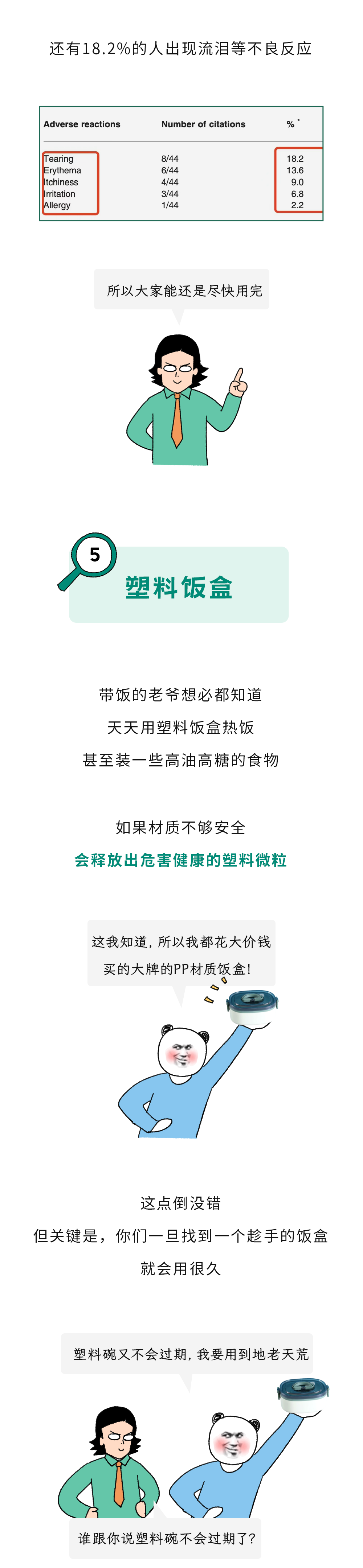 还有18.2%的人出现流泪等不良反应

| Adverse reactions | Number of citations | % $^{*}$ |
|---|---|---|
| Tearing | 8/44 | 18.2 |
| Erythema | 6/44 | 13.6 |
| Itchiness | 4/44 | 9.0 |
| Irritation | 3/44 | 6.8 |
| Allergy | 1/44 | 2.2 |

所以大家能还是尽快用完

5

塑料饭盒

带饭的老爷想必都知道

天天用塑料饭盒热饭

甚至装一些高油高糖的食物

如果材质不够安全

会释放出危害健康的塑料微粒

这我知道，所以我都花大价钱买的大牌的PP材质饭盒！

这点倒没错

但关键是，你们一旦找到一个趁手的饭盒

就会用很久

塑料碗又不会过期，我要用到地老天荒

谁跟你说塑料碗不会过期了？